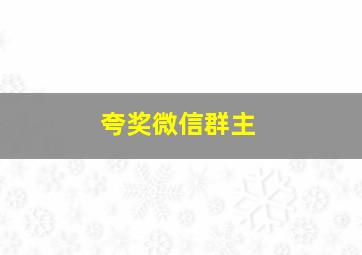 夸奖微信群主